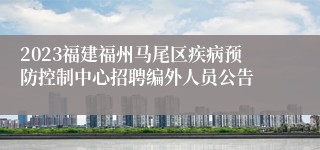 2023福建福州马尾区疾病预防控制中心招聘编外人员公告